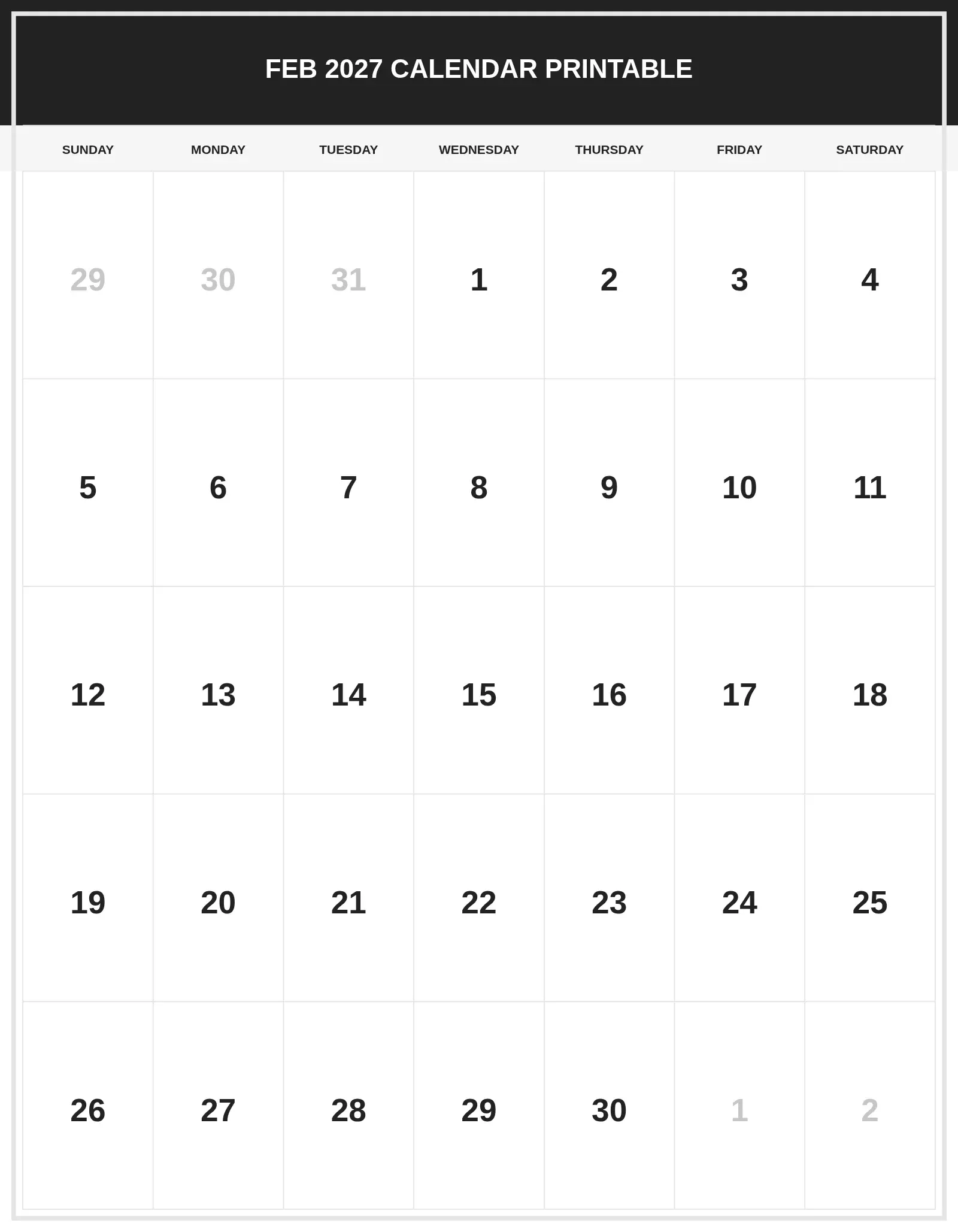 FEB 2027 CALENDAR PRINTABLE

| SUNDAY | MONDAY | TUESDAY | WEDNESDAY | THURSDAY | FRIDAY | SATURDAY |
|---|---|---|---|---|---|---|
| 29 | 30 | 31 | 1 | 2 | 3 | 4 |
| 5 | 6 | 7 | 8 | 9 | 10 | 11 |
| 12 | 13 | 14 | 15 | 16 | 17 | 18 |
| 19 | 20 | 21 | 22 | 23 | 24 | 25 |
| 26 | 27 | 28 | 29 | 30 | 1 | 2 |